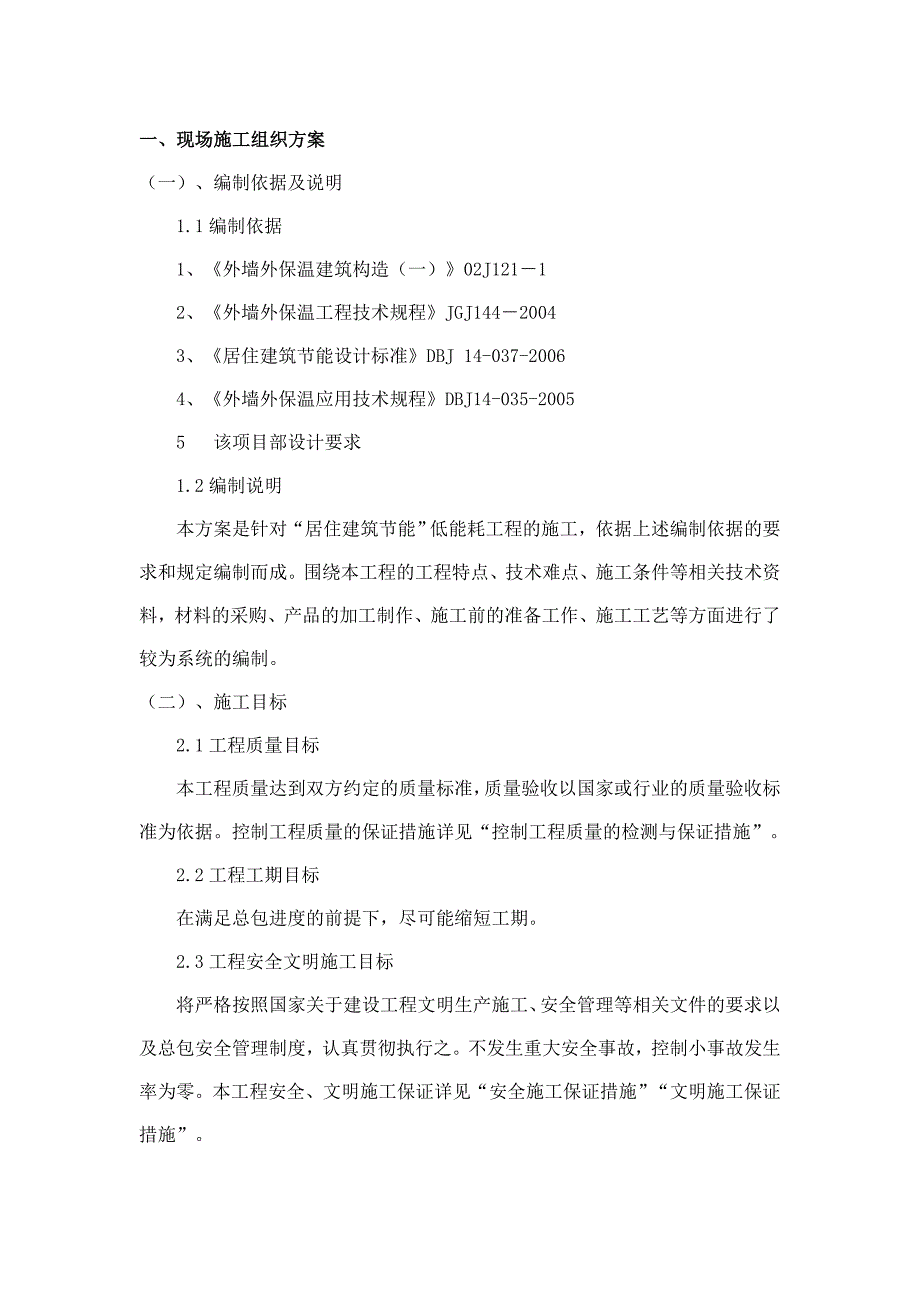 一、现场施工组织方案

（一）、编制依据及说明

1.1 编制依据

1、《外墙外保温建筑构造（一）》02J121－1

2、《外墙外保温工程技术规程》JGJ144－2004

3、《居住建筑节能设计标准》DBJ 14-037-2006

4、《外墙外保温应用技术规程》DBJ14-035-2005

5　该项目部设计要求

1.2 编制说明

本方案是针对“居住建筑节能”低能耗工程的施工，依据上述编制依据的要求和规定编制而成。围绕本工程的工程特点、技术难点、施工条件等相关技术资料，材料的采购、产品的加工制作、施工前的准备工作、施工工艺等方面进行了较为系统的编制。

（二）、施工目标

2.1 工程质量目标

本工程质量达到双方约定的质量标准，质量验收以国家或行业的质量验收标准为依据。控制工程质量的保证措施详见“控制工程质量的检测与保证措施”。

2.2 工程工期目标

在满足总包进度的前提下，尽可能缩短工期。

2.3 工程安全文明施工目标

将严格按照国家关于建设工程文明生产施工、安全管理等相关文件的要求以及总包安全管理制度，认真贯彻执行之。不发生重大安全事故，控制小事故发生率为零。本工程安全、文明施工保证详见“安全施工保证措施”“文明施工保证措施”。